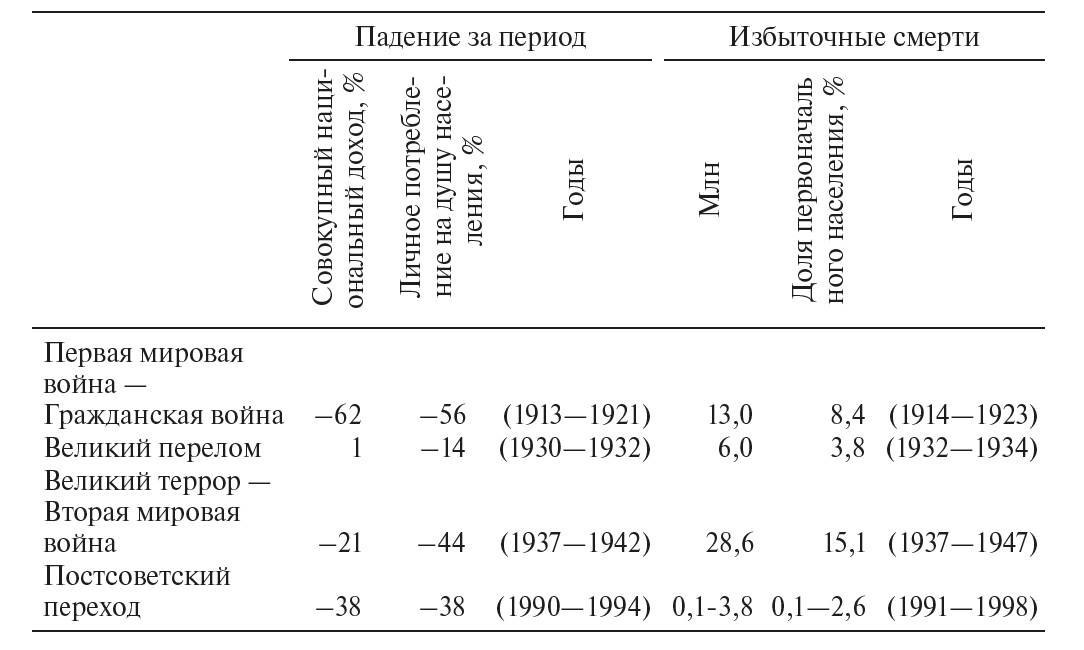 | | Падение за период | | | Избыточные смерти | | |
|---|---|---|---|---|---|---|
| | Совокупный национальный доход, % | Личное потребление на душу населения, % | Годы | Млн | Доля первоначального населения, % | Годы |
| Первая мировая война — Гражданская война | −62 | −56 | (1913—1921) | 13,0 | 8,4 | (1914—1923) |
| Великий перелом | 1 | −14 | (1930—1932) | 6,0 | 3,8 | (1932—1934) |
| Великий террор — Вторая мировая война | −21 | −44 | (1937—1942) | 28,6 | 15,1 | (1937—1947) |
| Постсоветский переход | −38 | −38 | (1990—1994) | 0,1-3,8 | 0,1—2,6 | (1991—1998) |